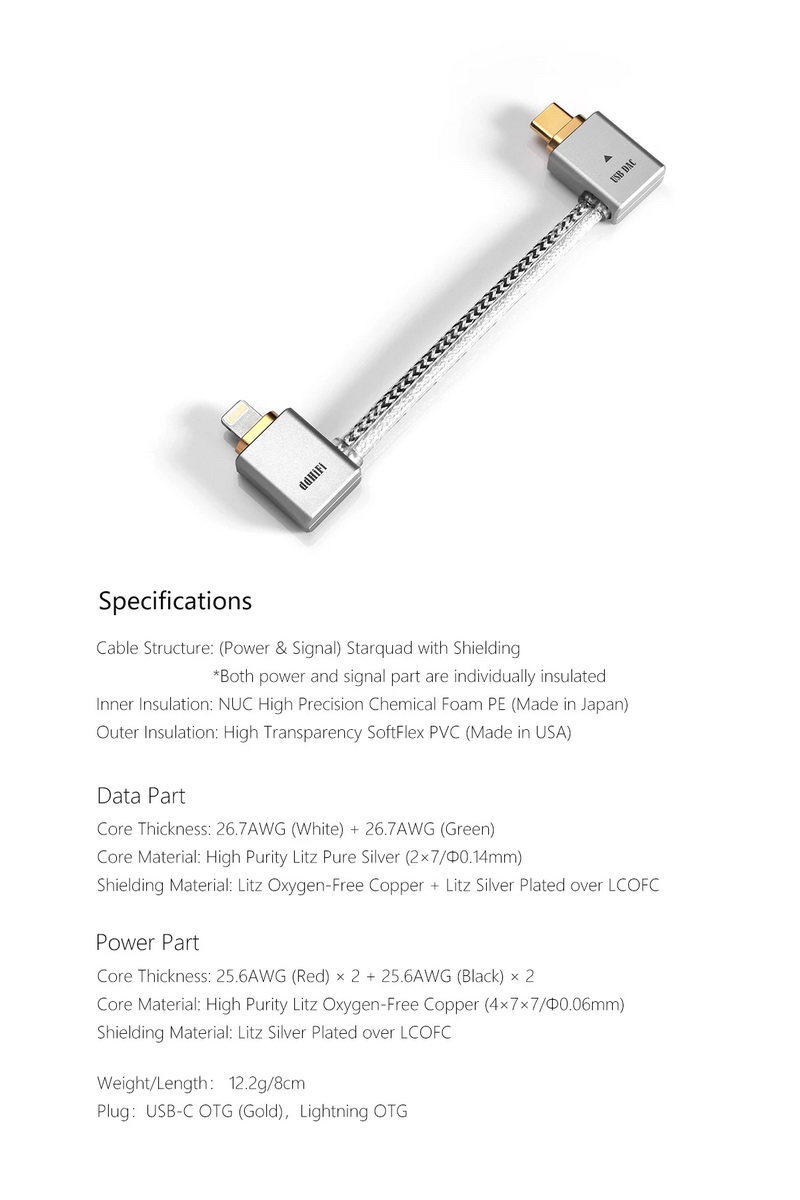 USB DAC

ddHiFi

Specifications

Cable Structure: (Power & Signal) Starquad with Shielding
*Both power and signal part are individually insulated
Inner Insulation: NUC High Precision Chemical Foam PE (Made in Japan)
Outer Insulation: High Transparency SoftFlex PVC (Made in USA)

Data Part

Core Thickness: 26.7AWG (White) + 26.7AWG (Green)
Core Material: High Purity Litz Pure Silver (2×7/Φ0.14mm)
Shielding Material: Litz Oxygen-Free Copper + Litz Silver Plated over LCOFC

Power Part

Core Thickness: 25.6AWG (Red) × 2 + 25.6AWG (Black) × 2
Core Material: High Purity Litz Oxygen-Free Copper (4×7×7/Φ0.06mm)
Shielding Material: Litz Silver Plated over LCOFC

Weight/Length: 12.2g/8cm
Plug: USB-C OTG (Gold), Lightning OTG